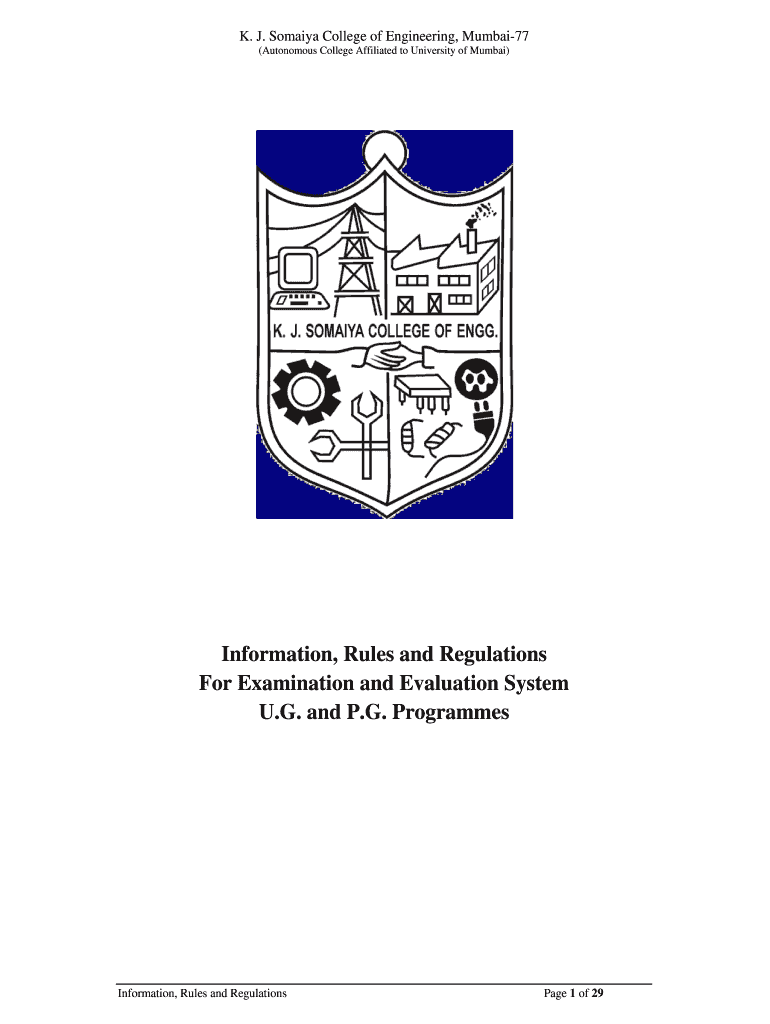 K. J. Somaiya College of Engineering, Mumbai-77
(Autonomous College Affiliated to University of Mumbai)

K. J. SOMAIYA COLLEGE OF ENGG.

Information, Rules and Regulations
For Examination and Evaluation System
U.G. and P.G. Programmes

Information, Rules and Regulations

Page 1 of 29